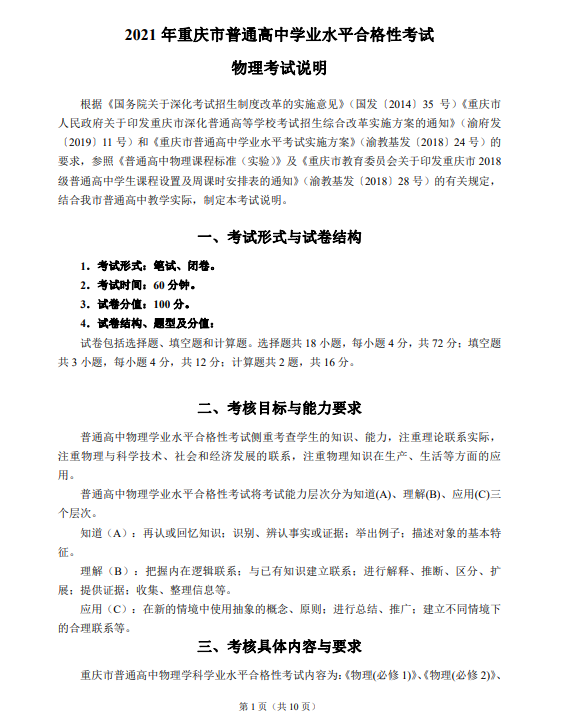 2021 年重庆市普通高中学业水平合格性考试

物理考试说明

根据《国务院关于深化考试招生制度改革的实施意见》（国发〔2014〕35 号）《重庆市人民政府关于印发重庆市深化普通高等学校考试招生综合改革实施方案的通知》（渝府发〔2019〕11 号）和《重庆市普通高中学业水平考试实施方案》（渝教基发〔2018〕24 号）的要求，参照《普通高中物理课程标准（实验）》及《重庆市教育委员会关于印发重庆市 2018 级普通高中学生课程设置及周课时安排表的通知》（渝教基发〔2018〕28 号）的有关规定，结合我市普通高中教学实际，制定本考试说明。

一、考试形式与试卷结构

1．考试形式：笔试、闭卷。

2．考试时间：60 分钟。

3．试卷分值：100 分。

4．试卷结构、题型及分值：

试卷包括选择题、填空题和计算题。选择题共 18 小题，每小题 4 分，共 72 分；填空题共 3 小题，每小题 4 分，共 12 分；计算题共 2 题，共 16 分。

二、考核目标与能力要求

普通高中物理学业水平合格性考试侧重考查学生的知识、能力，注重理论联系实际，注重物理与科学技术、社会和经济发展的联系，注重物理知识在生产、生活等方面的应用。

普通高中物理学业水平合格性考试将考试能力层次分为知道(A)、理解(B)、应用(C)三个层次。

知道（A）：再认或回忆知识；识别、辨认事实或证据；举出例子；描述对象的基本特征。

理解（B）：把握内在逻辑联系；与已有知识建立联系；进行解释、推断、区分、扩展；提供证据；收集、整理信息等。

应用（C）：在新的情境中使用抽象的概念、原则；进行总结、推广；建立不同情境下的合理联系等。

三、考核具体内容与要求

重庆市普通高中物理学科学业水平合格性考试内容为：《物理(必修 1)》、《物理(必修 2)》、

第 1 页（共 10 页）